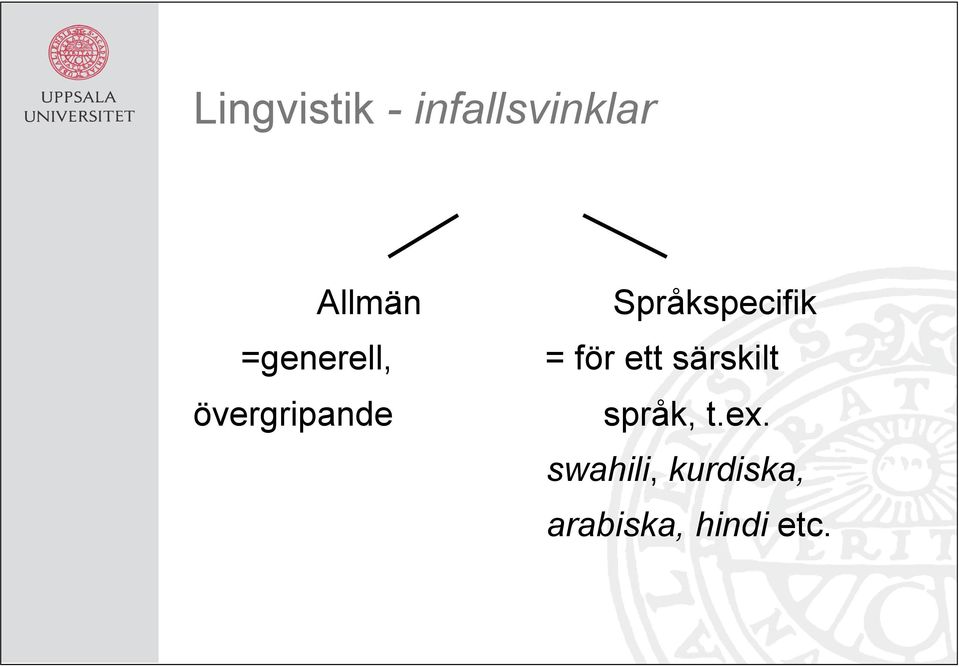 UPPSALA UNIVERSITET

Lingvistik - infallsvinklar

Allmän
=generell,
övergripande

Språkspecifik
= för ett särskilt
språk, t.ex.
swahili, kurdiska,
arabiska, hindi etc.